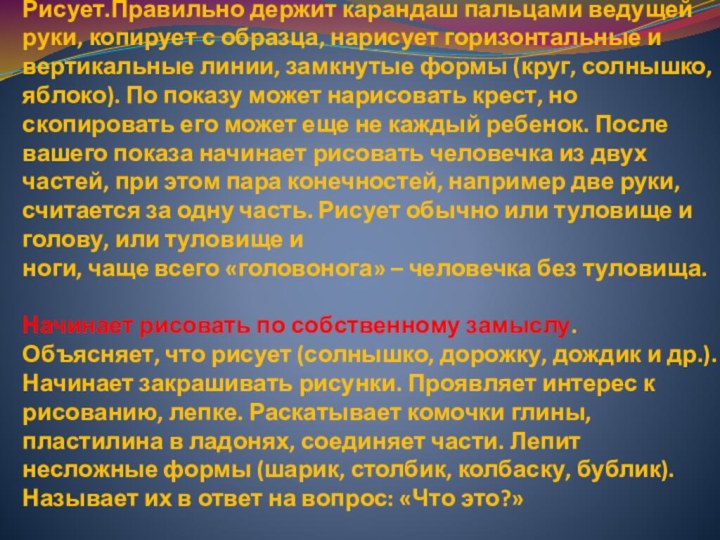 Рисует.Правильно держит карандаш пальцами ведущей руки, копирует с образца, нарисует горизонтальные и вертикальные линии, замкнутые формы (круг, солнышко, яблоко). По показу может нарисовать крест, но скопировать его может еще не каждый ребенок. После вашего показа начинает рисовать человечка из двух частей, при этом пара конечностей, например две руки, считается за одну часть. Рисует обычно или туловище и голову, или туловище и
ноги, чаще всего «головонога» – человечка без туловища.

Начинает рисовать по собственному замыслу. Объясняет, что рисует (солнышко, дорожку, дождик и др.). Начинает закрашивать рисунки. Проявляет интерес к рисованию, лепке. Раскатывает комочки глины, пластилина в ладонях, соединяет части. Лепит несложные формы (шарик, столбик, колбаску, бублик). Называет их в ответ на вопрос: «Что это?»